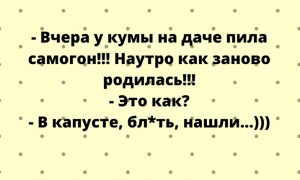 - Вчера у кумы на даче пила самогон!!! Наутро как заново родилась!!!
- Это как?
- В капусте, бл*ть, нашли...)))